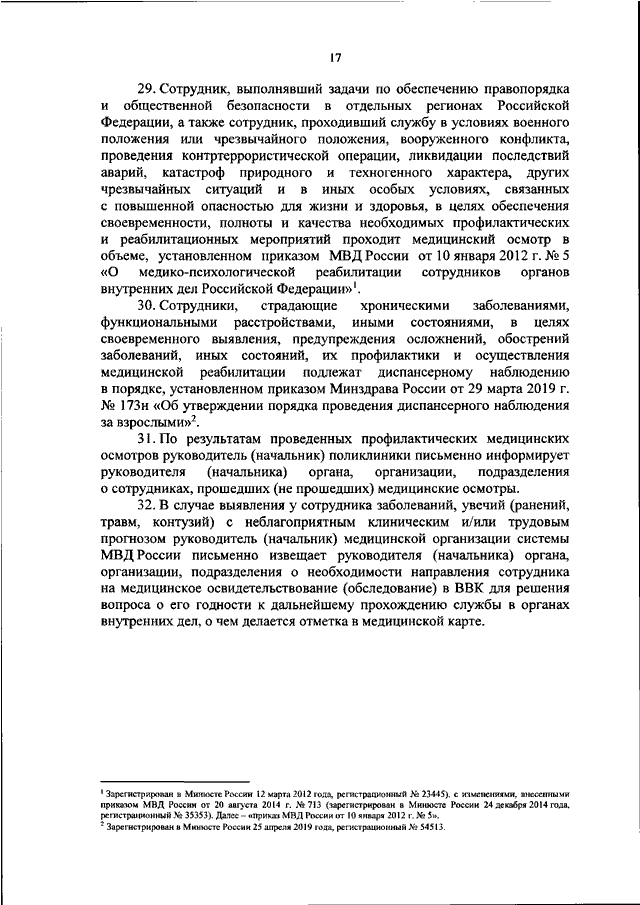 17

29. Сотрудник, выполнявший задачи по обеспечению правопорядка и общественной безопасности в отдельных регионах Российской Федерации, а также сотрудник, проходивший службу в условиях военного положения или чрезвычайного положения, вооруженного конфликта, проведения контртеррористической операции, ликвидации последствий аварий, катастроф природного и техногенного характера, других чрезвычайных ситуаций и в иных особых условиях, связанных с повышенной опасностью для жизни и здоровья, в целях обеспечения своевременности, полноты и качества необходимых профилактических и реабилитационных мероприятий проходит медицинский осмотр в объеме, установленном приказом МВД России от 10 января 2012 г. № 5 «О медико-психологической реабилитации сотрудников органов внутренних дел Российской Федерации»$^1$.

30. Сотрудники, страдающие хроническими заболеваниями, функциональными расстройствами, иными состояниями, в целях своевременного выявления, предупреждения осложнений, обострений заболеваний, иных состояний, их профилактики и осуществления медицинской реабилитации подлежат диспансерному наблюдению в порядке, установленном приказом Минздрава России от 29 марта 2019 г. № 173н «Об утверждении порядка проведения диспансерного наблюдения за взрослыми»$^2$.

31. По результатам проведенных профилактических медицинских осмотров руководитель (начальник) поликлиники письменно информирует руководителя (начальника) органа, организации, подразделения о сотрудниках, прошедших (не прошедших) медицинские осмотры.

32. В случае выявления у сотрудника заболеваний, увечий (ранений, травм, контузий) с неблагоприятным клиническим и/или трудовым прогнозом руководитель (начальник) медицинской организации системы МВД России письменно извещает руководителя (начальника) органа, организации, подразделения о необходимости направления сотрудника на медицинское освидетельствование (обследование) в ВВК для решения вопроса о его годности к дальнейшему прохождению службы в органах внутренних дел, о чем делается отметка в медицинской карте.

$^1$ Зарегистрирован в Минюсте России 12 марта 2012 года, регистрационный № 23445), с изменениями, внесенными приказом МВД России от 20 августа 2014 г. № 713 (зарегистрирован в Минюсте России 24 декабря 2014 года, регистрационный № 35353). Далее – «приказ МВД России от 10 января 2012 г. № 5».
$^2$ Зарегистрирован в Минюсте России 25 апреля 2019 года, регистрационный № 54513.